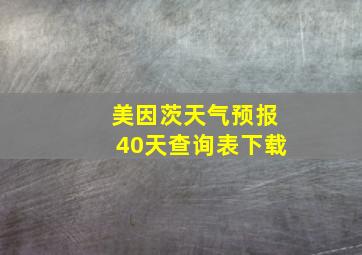 美因茨天气预报
40天查询表下载